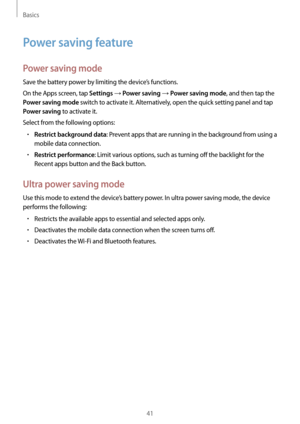 Basics

Power saving feature

Power saving mode

Save the battery power by limiting the device's functions.

On the Apps screen, tap Settings → Power saving → Power saving mode, and then tap the Power saving mode switch to activate it. Alternatively, open the quick setting panel and tap Power saving to activate it.

Select from the following options:

• Restrict background data: Prevent apps that are running in the background from using a mobile data connection.

• Restrict performance: Limit various options, such as turning off the backlight for the Recent apps button and the Back button.

Ultra power saving mode

Use this mode to extend the device's battery power. In ultra power saving mode, the device performs the following:

• Restricts the available apps to essential and selected apps only.

• Deactivates the mobile data connection when the screen turns off.

• Deactivates the Wi-Fi and Bluetooth features.

41